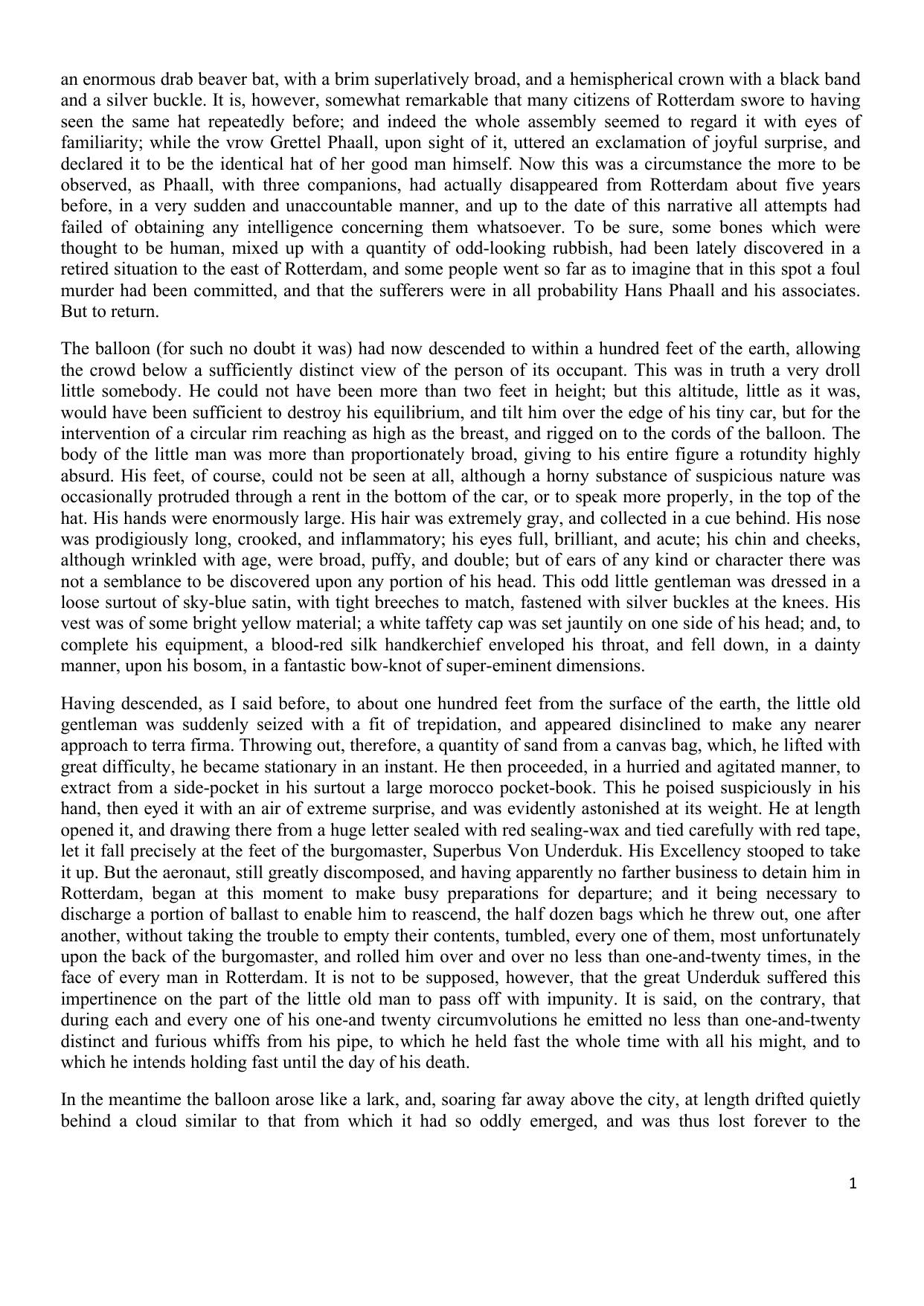 an enormous drab beaver bat, with a brim superlatively broad, and a hemispherical crown with a black band and a silver buckle. It is, however, somewhat remarkable that many citizens of Rotterdam swore to having seen the same hat repeatedly before; and indeed the whole assembly seemed to regard it with eyes of familiarity; while the vrow Grettel Phaall, upon sight of it, uttered an exclamation of joyful surprise, and declared it to be the identical hat of her good man himself. Now this was a circumstance the more to be observed, as Phaall, with three companions, had actually disappeared from Rotterdam about five years before, in a very sudden and unaccountable manner, and up to the date of this narrative all attempts had failed of obtaining any intelligence concerning them whatsoever. To be sure, some bones which were thought to be human, mixed up with a quantity of odd-looking rubbish, had been lately discovered in a retired situation to the east of Rotterdam, and some people went so far as to imagine that in this spot a foul murder had been committed, and that the sufferers were in all probability Hans Phaall and his associates. But to return.

The balloon (for such no doubt it was) had now descended to within a hundred feet of the earth, allowing the crowd below a sufficiently distinct view of the person of its occupant. This was in truth a very droll little somebody. He could not have been more than two feet in height; but this altitude, little as it was, would have been sufficient to destroy his equilibrium, and tilt him over the edge of his tiny car, but for the intervention of a circular rim reaching as high as the breast, and rigged on to the cords of the balloon. The body of the little man was more than proportionately broad, giving to his entire figure a rotundity highly absurd. His feet, of course, could not be seen at all, although a horny substance of suspicious nature was occasionally protruded through a rent in the bottom of the car, or to speak more properly, in the top of the hat. His hands were enormously large. His hair was extremely gray, and collected in a cue behind. His nose was prodigiously long, crooked, and inflammatory; his eyes full, brilliant, and acute; his chin and cheeks, although wrinkled with age, were broad, puffy, and double; but of ears of any kind or character there was not a semblance to be discovered upon any portion of his head. This odd little gentleman was dressed in a loose surtout of sky-blue satin, with tight breeches to match, fastened with silver buckles at the knees. His vest was of some bright yellow material; a white taffety cap was set jauntily on one side of his head; and, to complete his equipment, a blood-red silk handkerchief enveloped his throat, and fell down, in a dainty manner, upon his bosom, in a fantastic bow-knot of super-eminent dimensions.

Having descended, as I said before, to about one hundred feet from the surface of the earth, the little old gentleman was suddenly seized with a fit of trepidation, and appeared disinclined to make any nearer approach to terra firma. Throwing out, therefore, a quantity of sand from a canvas bag, which, he lifted with great difficulty, he became stationary in an instant. He then proceeded, in a hurried and agitated manner, to extract from a side-pocket in his surtout a large morocco pocket-book. This he poised suspiciously in his hand, then eyed it with an air of extreme surprise, and was evidently astonished at its weight. He at length opened it, and drawing there from a huge letter sealed with red sealing-wax and tied carefully with red tape, let it fall precisely at the feet of the burgomaster, Superbus Von Underduk. His Excellency stooped to take it up. But the aeronaut, still greatly discomposed, and having apparently no farther business to detain him in Rotterdam, began at this moment to make busy preparations for departure; and it being necessary to discharge a portion of ballast to enable him to reascend, the half dozen bags which he threw out, one after another, without taking the trouble to empty their contents, tumbled, every one of them, most unfortunately upon the back of the burgomaster, and rolled him over and over no less than one-and-twenty times, in the face of every man in Rotterdam. It is not to be supposed, however, that the great Underduk suffered this impertinence on the part of the little old man to pass off with impunity. It is said, on the contrary, that during each and every one of his one-and twenty circumvolutions he emitted no less than one-and-twenty distinct and furious whiffs from his pipe, to which he held fast the whole time with all his might, and to which he intends holding fast until the day of his death.

In the meantime the balloon arose like a lark, and, soaring far away above the city, at length drifted quietly behind a cloud similar to that from which it had so oddly emerged, and was thus lost forever to the

1